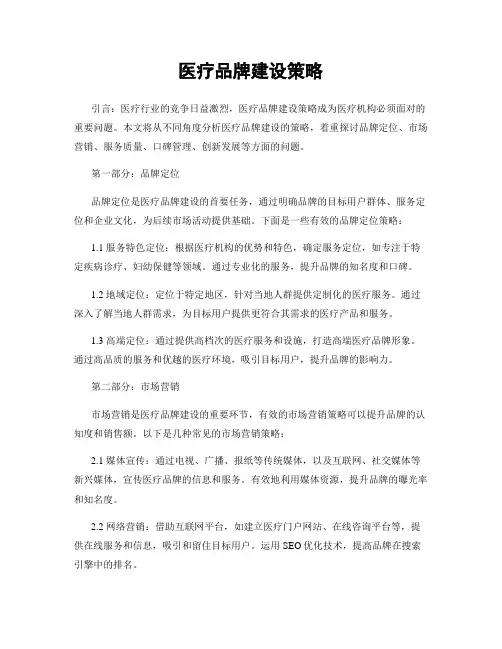 医疗品牌建设策略

引言：医疗行业的竞争日益激烈，医疗品牌建设策略成为医疗机构必须面对的重要问题。本文将从不同角度分析医疗品牌建设的策略，着重探讨品牌定位、市场营销、服务质量、口碑管理、创新发展等方面的问题。

第一部分：品牌定位

品牌定位是医疗品牌建设的首要任务，通过明确品牌的目标用户群体、服务定位和企业文化，为后续市场活动提供基础。下面是一些有效的品牌定位策略：

1.1 服务特色定位：根据医疗机构的优势和特色，确定服务定位，如专注于特定疾病诊疗、妇幼保健等领域。通过专业化的服务，提升品牌的知名度和口碑。

1.2 地域定位：定位于特定地区，针对当地人群提供定制化的医疗服务。通过深入了解当地人群需求，为目标用户提供更符合其需求的医疗产品和服务。

1.3 高端定位：通过提供高档次的医疗服务和设施，打造高端医疗品牌形象。通过高品质的服务和优越的医疗环境，吸引目标用户，提升品牌的影响力。

第二部分：市场营销

市场营销是医疗品牌建设的重要环节，有效的市场营销策略可以提升品牌的认知度和销售额。以下是几种常见的市场营销策略：

2.1 媒体宣传：通过电视、广播、报纸等传统媒体，以及互联网、社交媒体等新兴媒体，宣传医疗品牌的信息和服务。有效地利用媒体资源，提升品牌的曝光率和知名度。

2.2 网络营销：借助互联网平台，如建立医疗门户网站、在线咨询平台等，提供在线服务和信息，吸引和留住目标用户。运用SEO优化技术，提高品牌在搜索引擎中的排名。